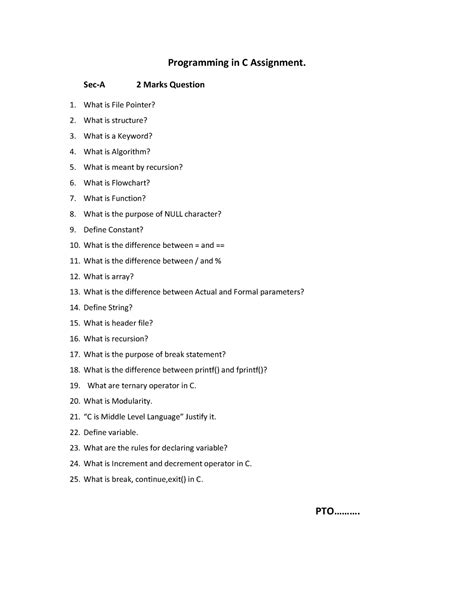 Programming in C Assignment.

Sec-A 2 Marks Question

1. What is File Pointer?
2. What is structure?
3. What is a Keyword?
4. What is Algorithm?
5. What is meant by recursion?
6. What is Flowchart?
7. What is Function?
8. What is the purpose of NULL character?
9. Define Constant?
10. What is the difference between = and ==
11. What is the difference between / and %
12. What is array?
13. What is the difference between Actual and Formal parameters?
14. Define String?
15. What is header file?
16. What is recursion?
17. What is the purpose of break statement?
18. What is the difference between printf() and fprintf()?
19. What are ternary operator in C.
20. What is Modularity.
21. "C is Middle Level Language" Justify it.
22. Define variable.
23. What are the rules for declaring variable?
24. What is Increment and decrement operator in C.
25. What is break, continue,exit() in C.

PTO……….